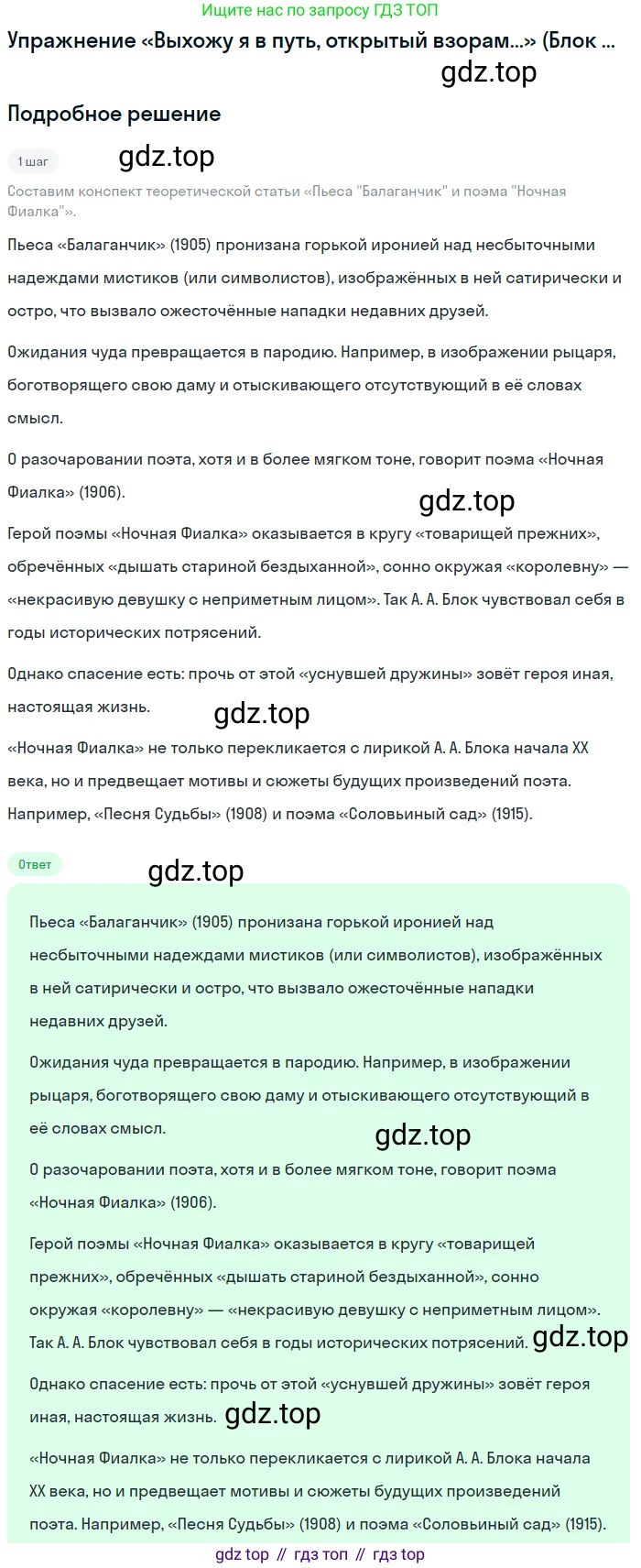 Ищите нас по запросу ГДЗ ТОП

Упражнение «Выхожу я в путь, открытый взорам...» (Блок ...

gdz.top

Подробное решение

1 шаг

gdz.top

Составим конспект теоретической статьи «Пьеса "Балаганчик" и поэма "Ночная Фиалка"».

Пьеса «Балаганчик» (1905) пронизана горькой иронией над несбыточными надеждами мистиков (или символистов), изображённых в ней сатирически и остро, что вызвало ожесточённые нападки недавних друзей.

Ожидания чуда превращается в пародию. Например, в изображении рыцаря, боготворящего свою даму и отыскивающего отсутствующий в её словах смысл.

О разочаровании поэта, хотя и в более мягком тоне, говорит поэма «Ночная Фиалка» (1906).

gdz.top

Герой поэмы «Ночная Фиалка» оказывается в кругу «товарищей прежних», обречённых «дышать стариной бездыханной», сонно окружая «королевну» — «некрасивую девушку с неприметным лицом». Так А. А. Блок чувствовал себя в годы исторических потрясений.

Однако спасение есть: прочь от этой «уснувшей дружины» зовёт героя иная, настоящая жизнь.

gdz.top

«Ночная Фиалка» не только перекликается с лирикой А. А. Блока начала XX века, но и предвещает мотивы и сюжеты будущих произведений поэта. Например, «Песня Судьбы» (1908) и поэма «Соловьиный сад» (1915).

Ответ

gdz.top

Пьеса «Балаганчик» (1905) пронизана горькой иронией над несбыточными надеждами мистиков (или символистов), изображённых в ней сатирически и остро, что вызвало ожесточённые нападки недавних друзей.

Ожидания чуда превращается в пародию. Например, в изображении рыцаря, боготворящего свою даму и отыскивающего отсутствующий в её словах смысл.

gdz.top

О разочаровании поэта, хотя и в более мягком тоне, говорит поэма «Ночная Фиалка» (1906).

Герой поэмы «Ночная Фиалка» оказывается в кругу «товарищей прежних», обречённых «дышать стариной бездыханной», сонно окружая «королевну» — «некрасивую девушку с неприметным лицом». Так А. А. Блок чувствовал себя в годы исторических потрясений. gdz.top

Однако спасение есть: прочь от этой «уснувшей дружины» зовёт героя иная, настоящая жизнь. gdz.top

«Ночная Фиалка» не только перекликается с лирикой А. А. Блока начала XX века, но и предвещает мотивы и сюжеты будущих произведений поэта. Например, «Песня Судьбы» (1908) и поэма «Соловьиный сад» (1915).

gdz top // гдз топ // гдз top